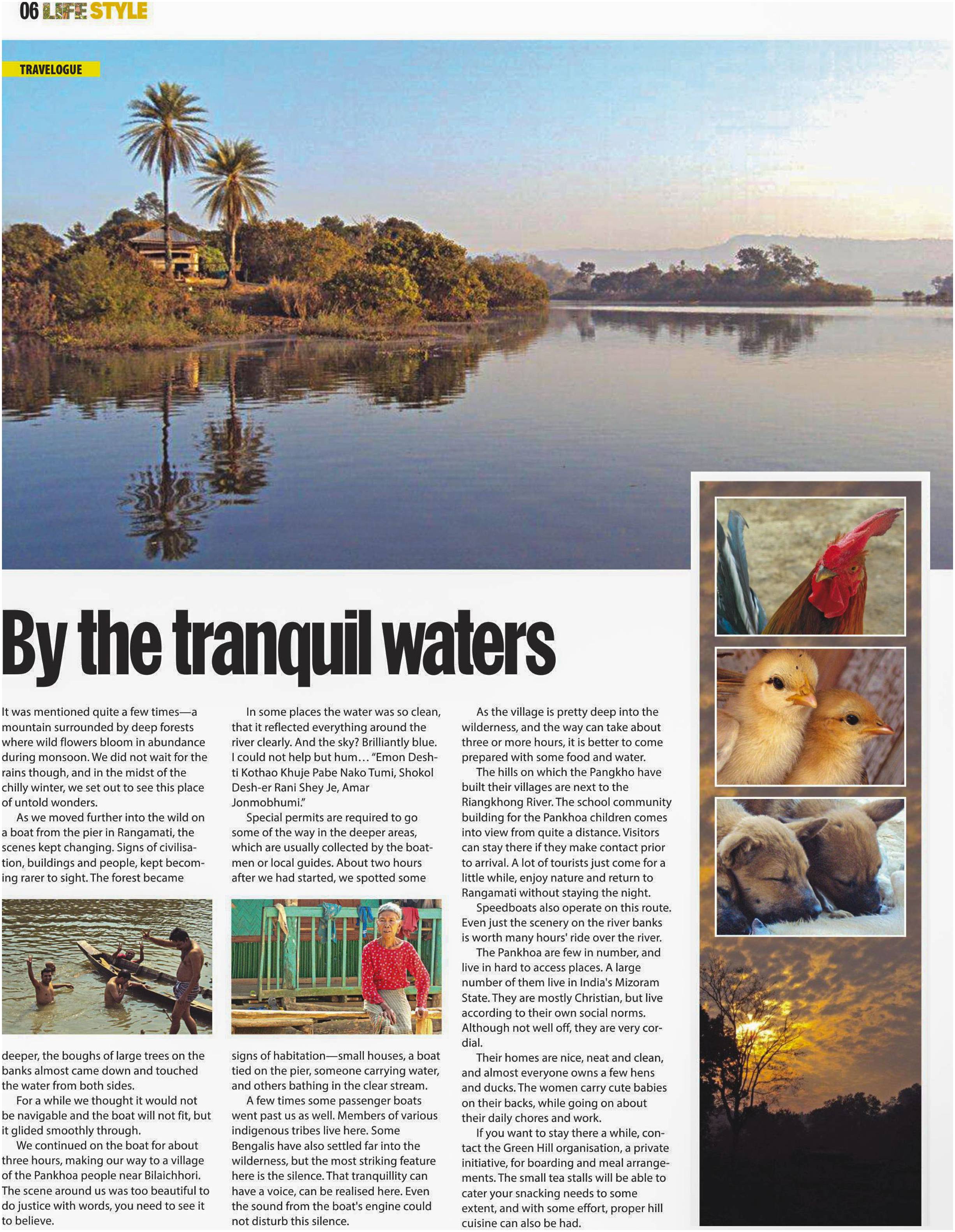 06 LIFE STYLE

TRAVELOGUE

By the tranquil waters

It was mentioned quite a few times—a mountain surrounded by deep forests where wild flowers bloom in abundance during monsoon. We did not wait for the rains though, and in the midst of the chilly winter, we set out to see this place of untold wonders.

As we moved further into the wild on a boat from the pier in Rangamati, the scenes kept changing. Signs of civilisation, buildings and people, kept becoming rarer to sight. The forest became deeper, the boughs of large trees on the banks almost came down and touched the water from both sides.

For a while we thought it would not be navigable and the boat will not fit, but it glided smoothly through.

We continued on the boat for about three hours, making our way to a village of the Pankhoa people near Bilaichhori. The scene around us was too beautiful to do justice with words, you need to see it to believe.

In some places the water was so clean, that it reflected everything around the river clearly. And the sky? Brilliantly blue. I could not help but hum… "Emon Deshti Kothao Khuje Pabe Nako Tumi, Shokol Desh-er Rani Shey Je, Amar Jonmobhumi."

Special permits are required to go some of the way in the deeper areas, which are usually collected by the boatmen or local guides. About two hours after we had started, we spotted some signs of habitation—small houses, a boat tied on the pier, someone carrying water, and others bathing in the clear stream.

A few times some passenger boats went past us as well. Members of various indigenous tribes live here. Some Bengalis have also settled far into the wilderness, but the most striking feature here is the silence. That tranquillity can have a voice, can be realised here. Even the sound from the boat's engine could not disturb this silence.

As the village is pretty deep into the wilderness, and the way can take about three or more hours, it is better to come prepared with some food and water.

The hills on which the Pangkho have built their villages are next to the Riangkhong River. The school community building for the Pankhoa children comes into view from quite a distance. Visitors can stay there if they make contact prior to arrival. A lot of tourists just come for a little while, enjoy nature and return to Rangamati without staying the night.

Speedboats also operate on this route. Even just the scenery on the river banks is worth many hours' ride over the river.

The Pankhoa are few in number, and live in hard to access places. A large number of them live in India's Mizoram State. They are mostly Christian, but live according to their own social norms. Although not well off, they are very cordial.

Their homes are nice, neat and clean, and almost everyone owns a few hens and ducks. The women carry cute babies on their backs, while going on about their daily chores and work.

If you want to stay there a while, contact the Green Hill organisation, a private initiative, for boarding and meal arrangements. The small tea stalls will be able to cater your snacking needs to some extent, and with some effort, proper hill cuisine can also be had.